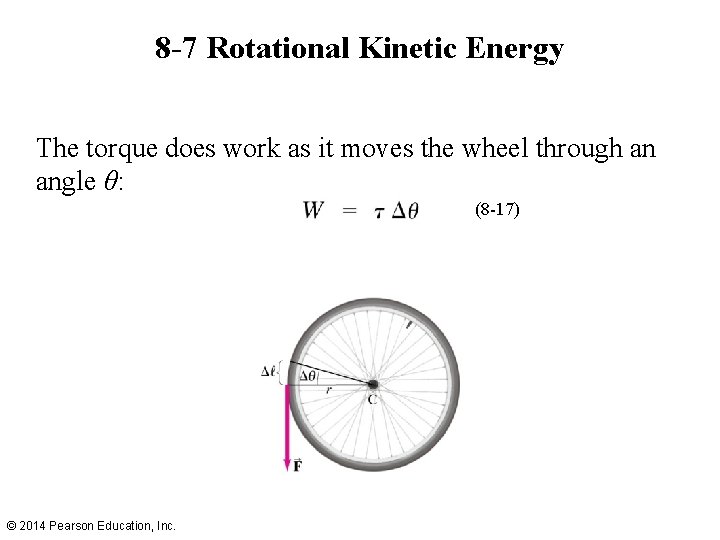 8-7 Rotational Kinetic Energy

The torque does work as it moves the wheel through an angle $\theta$:

$W = \tau \Delta\theta$ (8-17)

$\Delta\ell$

$\Delta\theta$

$r$

C

$\vec{F}$

© 2014 Pearson Education, Inc.